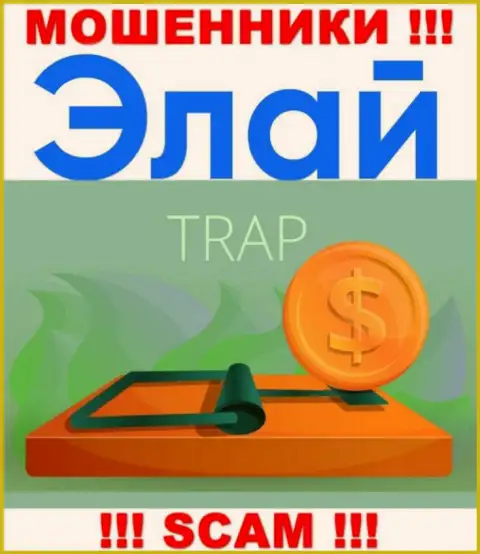 МОШЕННИКИ !!!
Элай
TRAP
$
!!! SCAM !!!